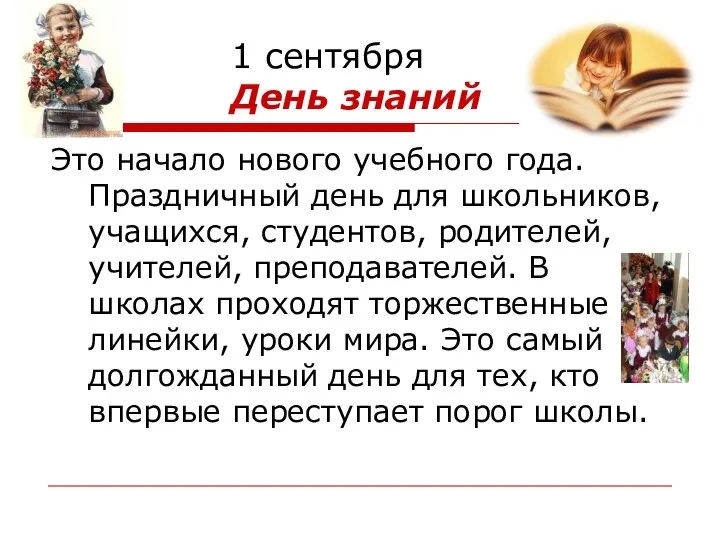 1 сентября
День знаний

Это начало нового учебного года. Праздничный день для школьников, учащихся, студентов, родителей, учителей, преподавателей. В школах проходят торжественные линейки, уроки мира. Это самый долгожданный день для тех, кто впервые переступает порог школы.